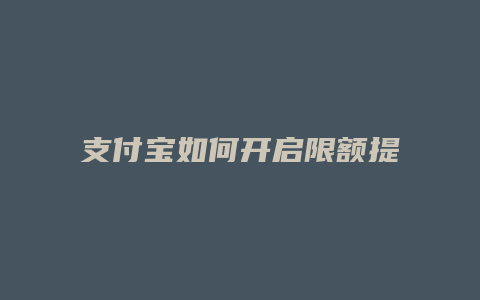 支付宝如何开启限额提